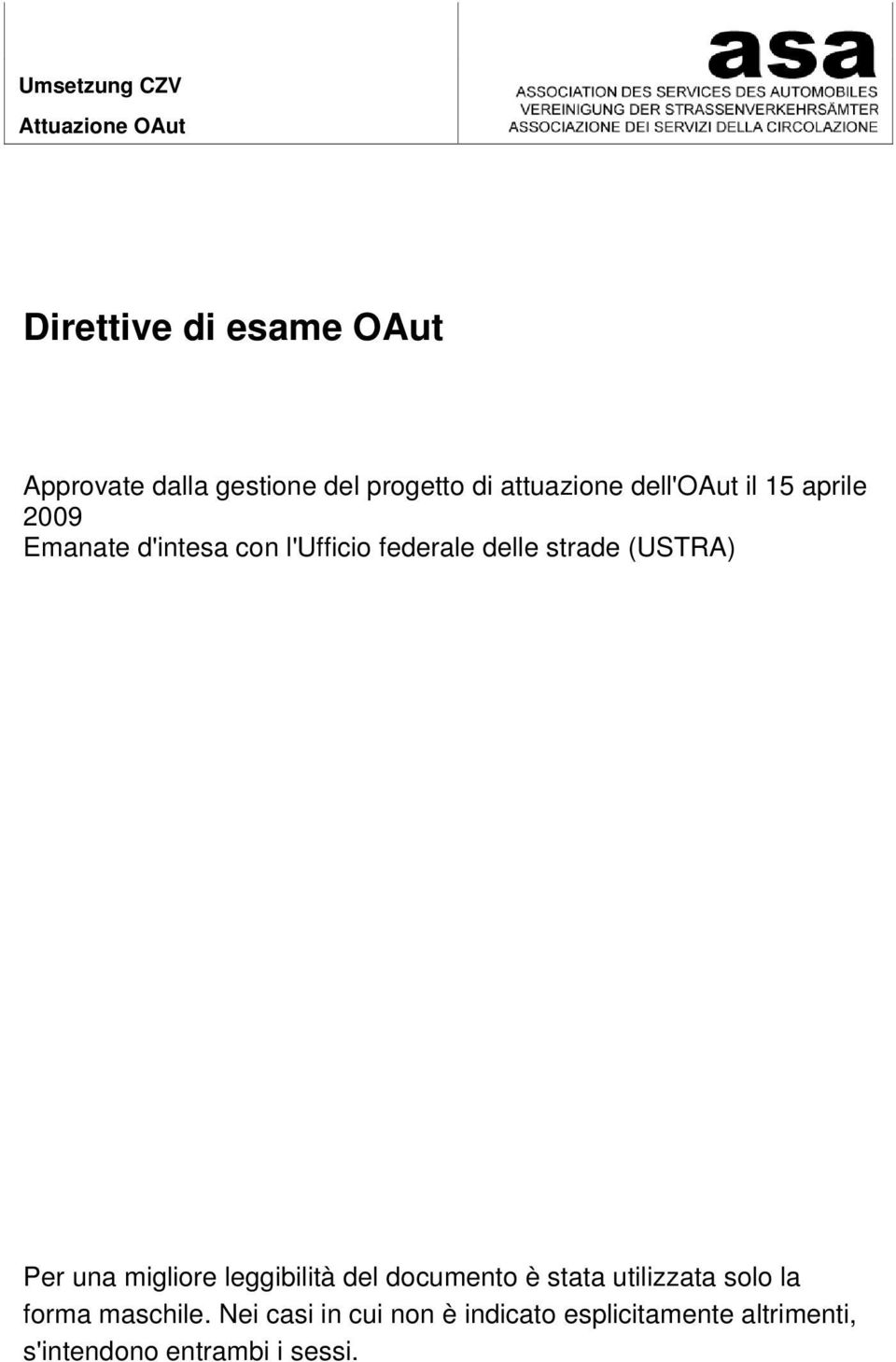 Umsetzung CZV
Attuazione OAut

asa
ASSOCIATION DES SERVICES DES AUTOMOBILES
VEREINIGUNG DER STRASSENVERKEHRSÄMTER
ASSOCIAZIONE DEI SERVIZI DELLA CIRCOLAZIONE

Direttive di esame OAut

Approvate dalla gestione del progetto di attuazione dell'OAut il 15 aprile 2009
Emanate d'intesa con l'Ufficio federale delle strade (USTRA)

Per una migliore leggibilità del documento è stata utilizzata solo la forma maschile. Nei casi in cui non è indicato esplicitamente altrimenti, s'intendono entrambi i sessi.